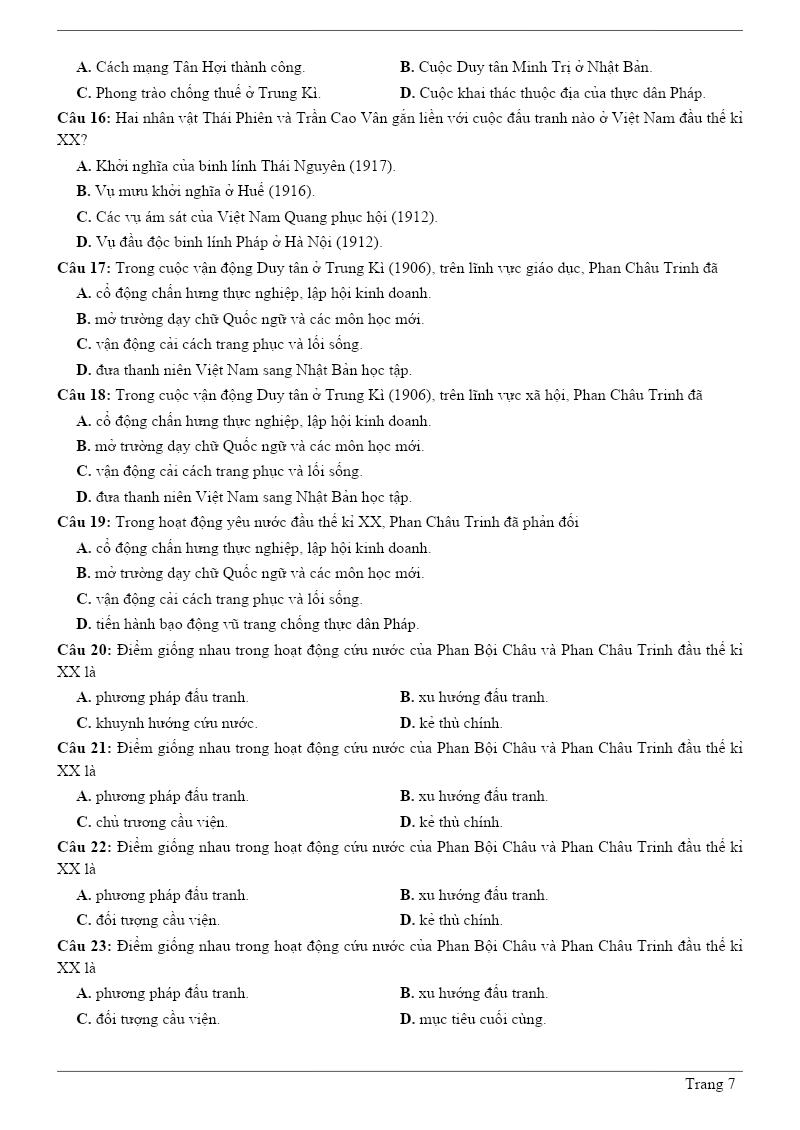 A. Cách mạng Tân Hợi thành công.
B. Cuộc Duy tân Minh Trị ở Nhật Bản.
C. Phong trào chống thuế ở Trung Kì.
D. Cuộc khai thác thuộc địa của thực dân Pháp.

Câu 16: Hai nhân vật Thái Phiên và Trần Cao Vân gắn liền với cuộc đấu tranh nào ở Việt Nam đầu thế kỉ XX?
A. Khởi nghĩa của binh lính Thái Nguyên (1917).
B. Vụ mưu khởi nghĩa ở Huế (1916).
C. Các vụ ám sát của Việt Nam Quang phục hội (1912).
D. Vụ đầu độc binh lính Pháp ở Hà Nội (1912).

Câu 17: Trong cuộc vận động Duy tân ở Trung Kì (1906), trên lĩnh vực giáo dục, Phan Châu Trinh đã
A. cổ động chấn hưng thực nghiệp, lập hội kinh doanh.
B. mở trường dạy chữ Quốc ngữ và các môn học mới.
C. vận động cải cách trang phục và lối sống.
D. đưa thanh niên Việt Nam sang Nhật Bản học tập.

Câu 18: Trong cuộc vận động Duy tân ở Trung Kì (1906), trên lĩnh vực xã hội, Phan Châu Trinh đã
A. cổ động chấn hưng thực nghiệp, lập hội kinh doanh.
B. mở trường dạy chữ Quốc ngữ và các môn học mới.
C. vận động cải cách trang phục và lối sống.
D. đưa thanh niên Việt Nam sang Nhật Bản học tập.

Câu 19: Trong hoạt động yêu nước đầu thế kỉ XX, Phan Châu Trinh đã phản đối
A. cổ động chấn hưng thực nghiệp, lập hội kinh doanh.
B. mở trường dạy chữ Quốc ngữ và các môn học mới.
C. vận động cải cách trang phục và lối sống.
D. tiến hành bạo động vũ trang chống thực dân Pháp.

Câu 20: Điểm giống nhau trong hoạt động cứu nước của Phan Bội Châu và Phan Châu Trinh đầu thế kỉ XX là
A. phương pháp đấu tranh.
B. xu hướng đấu tranh.
C. khuynh hướng cứu nước.
D. kẻ thù chính.

Câu 21: Điểm giống nhau trong hoạt động cứu nước của Phan Bội Châu và Phan Châu Trinh đầu thế kỉ XX là
A. phương pháp đấu tranh.
B. xu hướng đấu tranh.
C. chủ trương cầu viện.
D. kẻ thù chính.

Câu 22: Điểm giống nhau trong hoạt động cứu nước của Phan Bội Châu và Phan Châu Trinh đầu thế kỉ XX là
A. phương pháp đấu tranh.
B. xu hướng đấu tranh.
C. đối tượng cầu viện.
D. kẻ thù chính.

Câu 23: Điểm giống nhau trong hoạt động cứu nước của Phan Bội Châu và Phan Châu Trinh đầu thế kỉ XX là
A. phương pháp đấu tranh.
B. xu hướng đấu tranh.
C. đối tượng cầu viện.
D. mục tiêu cuối cùng.

Trang 7